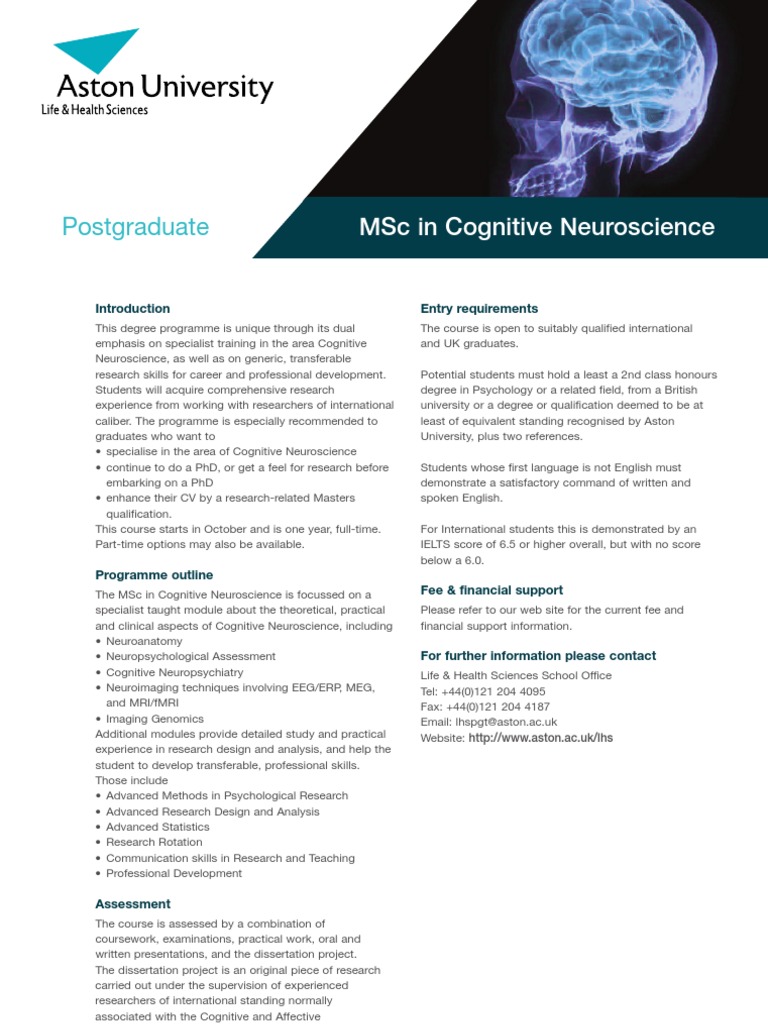 Aston University
Life & Health Sciences

Postgraduate

MSc in Cognitive Neuroscience

Introduction

This degree programme is unique through its dual emphasis on specialist training in the area Cognitive Neuroscience, as well as on generic, transferable research skills for career and professional development. Students will acquire comprehensive research experience from working with researchers of international caliber. The programme is especially recommended to graduates who want to
• specialise in the area of Cognitive Neuroscience
• continue to do a PhD, or get a feel for research before embarking on a PhD
• enhance their CV by a research-related Masters qualification.
This course starts in October and is one year, full-time. Part-time options may also be available.

Programme outline

The MSc in Cognitive Neuroscience is focussed on a specialist taught module about the theoretical, practical and clinical aspects of Cognitive Neuroscience, including
• Neuroanatomy
• Neuropsychological Assessment
• Cognitive Neuropsychiatry
• Neuroimaging techniques involving EEG/ERP, MEG, and MRI/fMRI
• Imaging Genomics
Additional modules provide detailed study and practical experience in research design and analysis, and help the student to develop transferable, professional skills. Those include
• Advanced Methods in Psychological Research
• Advanced Research Design and Analysis
• Advanced Statistics
• Research Rotation
• Communication skills in Research and Teaching
• Professional Development

Assessment

The course is assessed by a combination of coursework, examinations, practical work, oral and written presentations, and the dissertation project. The dissertation project is an original piece of research carried out under the supervision of experienced researchers of international standing normally associated with the Cognitive and Affective

Entry requirements

The course is open to suitably qualified international and UK graduates.

Potential students must hold a least a 2nd class honours degree in Psychology or a related field, from a British university or a degree or qualification deemed to be at least of equivalent standing recognised by Aston University, plus two references.

Students whose first language is not English must demonstrate a satisfactory command of written and spoken English.

For International students this is demonstrated by an IELTS score of 6.5 or higher overall, but with no score below a 6.0.

Fee & financial support

Please refer to our web site for the current fee and financial support information.

For further information please contact

Life & Health Sciences School Office
Tel: +44(0)121 204 4095
Fax: +44(0)121 204 4187
Email: lhspgt@aston.ac.uk
Website: http://www.aston.ac.uk/lhs